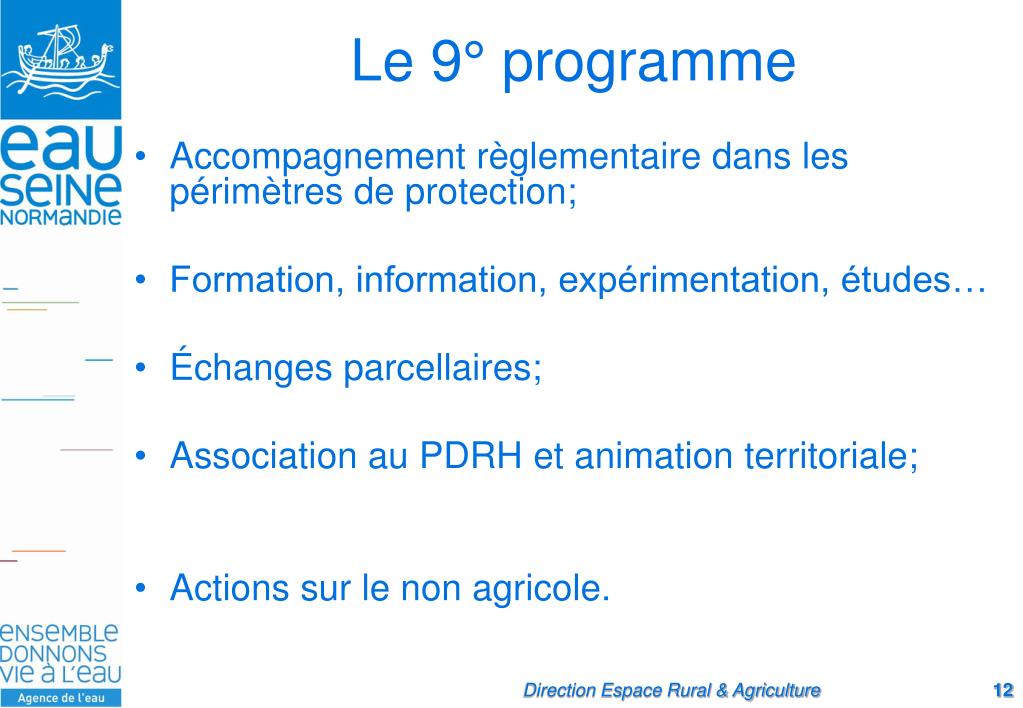 eau
seine
NORMANDIE

Le 9° programme

• Accompagnement règlementaire dans les périmètres de protection;

• Formation, information, expérimentation, études…

• Échanges parcellaires;

• Association au PDRH et animation territoriale;

• Actions sur le non agricole.

ensemble
donnons
vie à l'eau
Agence de l'eau

Direction Espace Rural & Agriculture

12